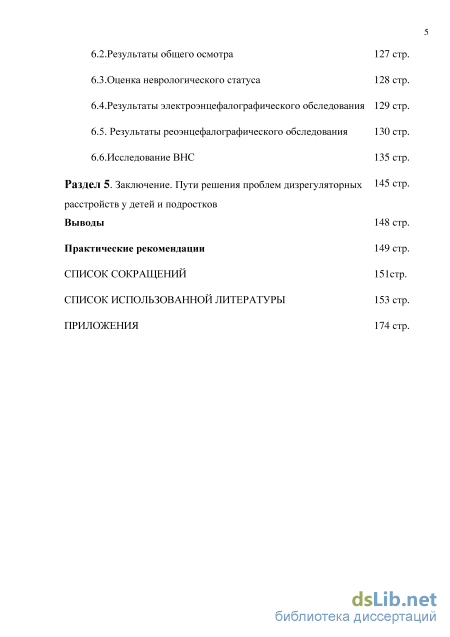 5

6.2.Результаты общего осмотра 127 стр.

6.3.Оценка неврологического статуса 128 стр.

6.4.Результаты электроэнцефалографического обследования 129 стр.

6.5. Результаты реоэнцефалографического обследования 130 стр.

6.6.Исследование ВНС 135 стр.

Раздел 5. Заключение. Пути решения проблем дизрегуляторных расстройств у детей и подростков 145 стр.

Выводы 148 стр.

Практические рекомендации 149 стр.

СПИСОК СОКРАЩЕНИЙ 151стр.

СПИСОК ИСПОЛЬЗОВАННОЙ ЛИТЕРАТУРЫ 153 стр.

ПРИЛОЖЕНИЯ 174 стр.

dsLib.net
библиотека диссертаций